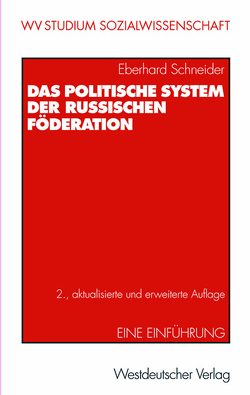 WV STUDIUM SOZIALWISSENSCHAFT

Eberhard Schneider

DAS POLITISCHE SYSTEM DER RUSSISCHEN FÖDERATION

2., aktualisierte und erweiterte Auflage

EINE EINFÜHRUNG

Westdeutscher Verlag